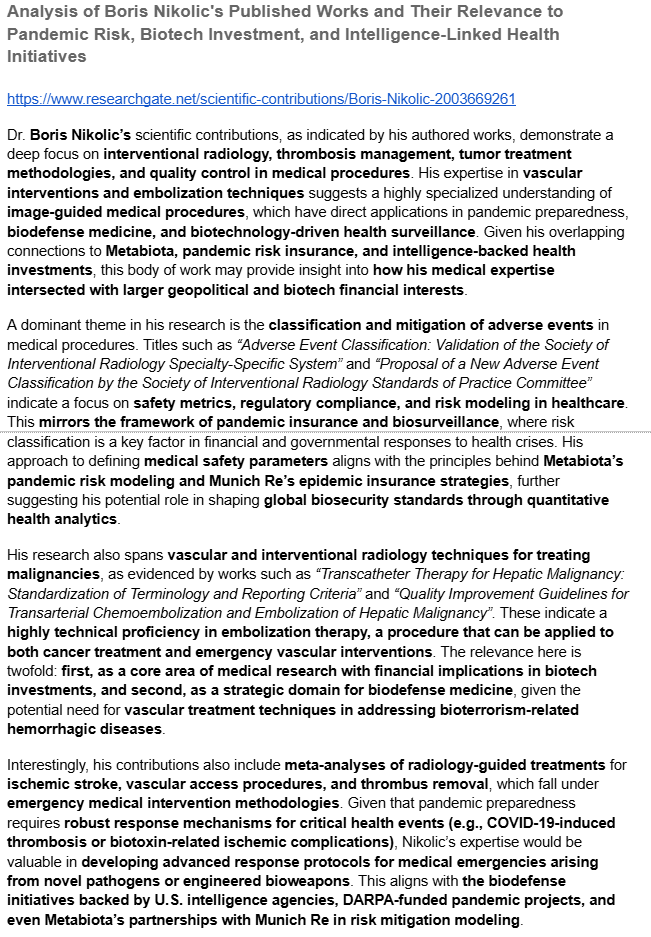 Analysis of Boris Nikolic's Published Works and Their Relevance to Pandemic Risk, Biotech Investment, and Intelligence-Linked Health Initiatives

https://www.researchgate.net/scientific-contributions/Boris-Nikolic-2003669261

Dr. Boris Nikolic's scientific contributions, as indicated by his authored works, demonstrate a deep focus on interventional radiology, thrombosis management, tumor treatment methodologies, and quality control in medical procedures. His expertise in vascular interventions and embolization techniques suggests a highly specialized understanding of image-guided medical procedures, which have direct applications in pandemic preparedness, biodefense medicine, and biotechnology-driven health surveillance. Given his overlapping connections to Metabiota, pandemic risk insurance, and intelligence-backed health investments, this body of work may provide insight into how his medical expertise intersected with larger geopolitical and biotech financial interests.

A dominant theme in his research is the classification and mitigation of adverse events in medical procedures. Titles such as "Adverse Event Classification: Validation of the Society of Interventional Radiology Specialty-Specific System" and "Proposal of a New Adverse Event Classification by the Society of Interventional Radiology Standards of Practice Committee" indicate a focus on safety metrics, regulatory compliance, and risk modeling in healthcare. This mirrors the framework of pandemic insurance and biosurveillance, where risk classification is a key factor in financial and governmental responses to health crises. His approach to defining medical safety parameters aligns with the principles behind Metabiota's pandemic risk modeling and Munich Re's epidemic insurance strategies, further suggesting his potential role in shaping global biosecurity standards through quantitative health analytics.

His research also spans vascular and interventional radiology techniques for treating malignancies, as evidenced by works such as "Transcatheter Therapy for Hepatic Malignancy: Standardization of Terminology and Reporting Criteria" and "Quality Improvement Guidelines for Transarterial Chemoembolization and Embolization of Hepatic Malignancy". These indicate a highly technical proficiency in embolization therapy, a procedure that can be applied to both cancer treatment and emergency vascular interventions. The relevance here is twofold: first, as a core area of medical research with financial implications in biotech investments, and second, as a strategic domain for biodefense medicine, given the potential need for vascular treatment techniques in addressing bioterrorism-related hemorrhagic diseases.

Interestingly, his contributions also include meta-analyses of radiology-guided treatments for ischemic stroke, vascular access procedures, and thrombus removal, which fall under emergency medical intervention methodologies. Given that pandemic preparedness requires robust response mechanisms for critical health events (e.g., COVID-19-induced thrombosis or biotoxin-related ischemic complications), Nikolic's expertise would be valuable in developing advanced response protocols for medical emergencies arising from novel pathogens or engineered bioweapons. This aligns with the biodefense initiatives backed by U.S. intelligence agencies, DARPA-funded pandemic projects, and even Metabiota's partnerships with Munich Re in risk mitigation modeling.